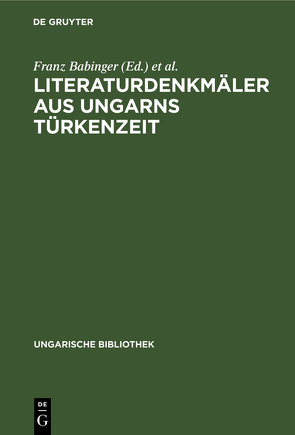 DE GRUYTER

Franz Babinger (Ed.) et al.

LITERATURDENKMÄLER AUS UNGARNS TÜRKENZEIT

UNGARISCHE BIBLIOTHEK

DE
G